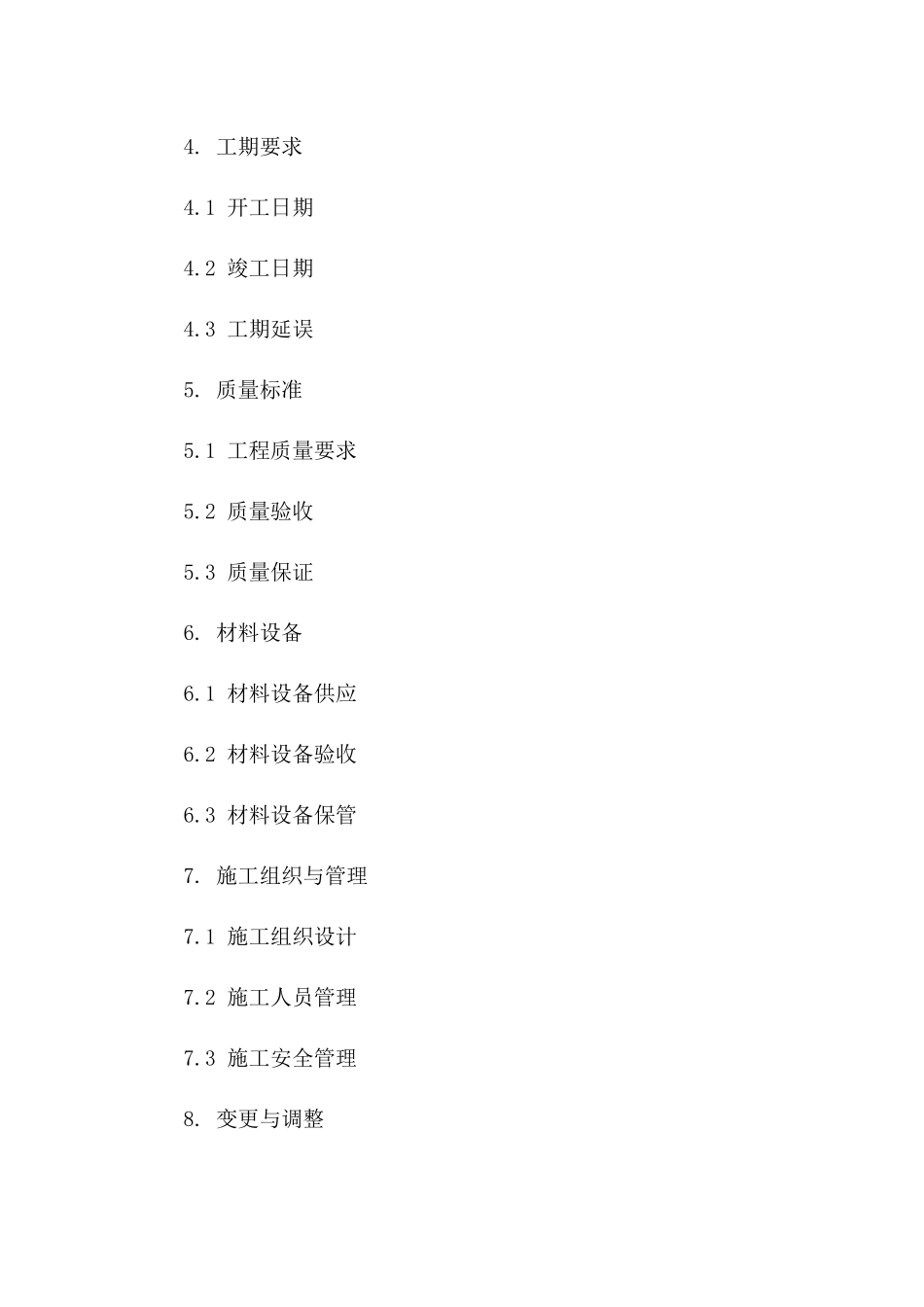 4. 工期要求

4.1 开工日期

4.2 竣工日期

4.3 工期延误

5. 质量标准

5.1 工程质量要求

5.2 质量验收

5.3 质量保证

6. 材料设备

6.1 材料设备供应

6.2 材料设备验收

6.3 材料设备保管

7. 施工组织与管理

7.1 施工组织设计

7.2 施工人员管理

7.3 施工安全管理

8. 变更与调整